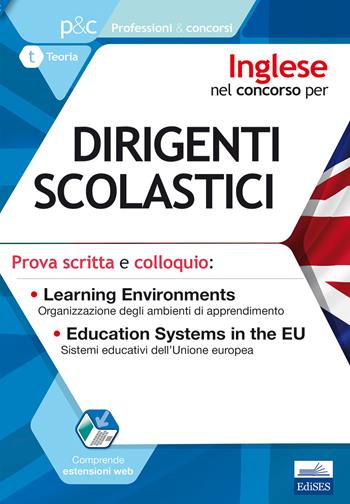 p&c Professioni & concorsi

t Teoria

Inglese
nel concorso per

DIRIGENTI
SCOLASTICI

Prova scritta e colloquio:

• Learning Environments
Organizzazione degli ambienti di apprendimento

• Education Systems in the EU
Sistemi educativi dell'Unione europea

Comprende
estensioni web

EdiSES